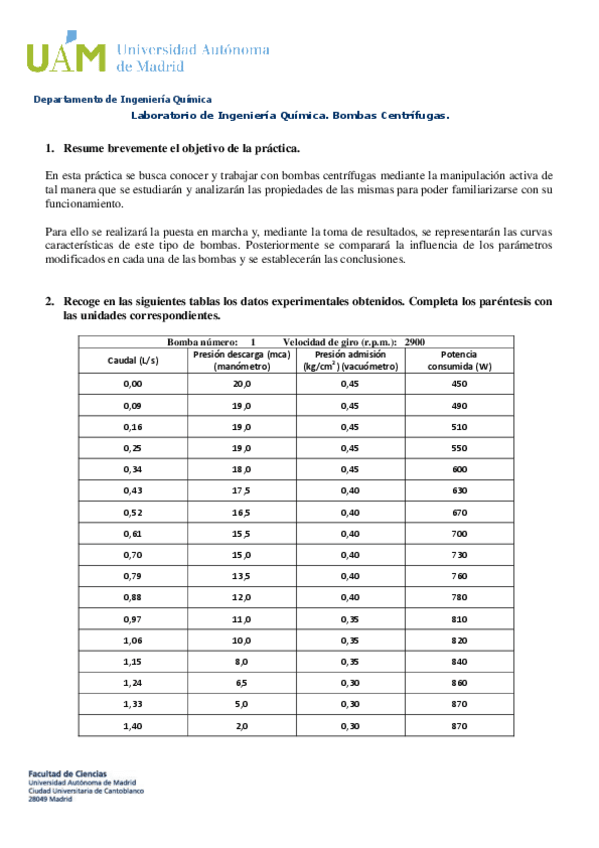 UAM Universidad Autónoma de Madrid

Departamento de Ingeniería Química

Laboratorio de Ingeniería Química. Bombas Centrífugas.

1. Resume brevemente el objetivo de la práctica.

En esta práctica se busca conocer y trabajar con bombas centrífugas mediante la manipulación activa de tal manera que se estudiarán y analizarán las propiedades de las mismas para poder familiarizarse con su funcionamiento.

Para ello se realizará la puesta en marcha y, mediante la toma de resultados, se representarán las curvas características de este tipo de bombas. Posteriormente se comparará la influencia de los parámetros modificados en cada una de las bombas y se establecerán las conclusiones.

2. Recoge en las siguientes tablas los datos experimentales obtenidos. Completa los paréntesis con las unidades correspondientes.

Bomba número: 1 Velocidad de giro (r.p.m.): 2900

| Caudal (L/s) | Presión descarga (mca) (manómetro) | Presión admisión (kg/cm$^2$) (vacuómetro) | Potencia consumida (W) |
|---|---|---|---|
| 0,00 | 20,0 | 0,45 | 450 |
| 0,09 | 19,0 | 0,45 | 490 |
| 0,16 | 19,0 | 0,45 | 510 |
| 0,25 | 19,0 | 0,45 | 550 |
| 0,34 | 18,0 | 0,45 | 600 |
| 0,43 | 17,5 | 0,40 | 630 |
| 0,52 | 16,5 | 0,40 | 670 |
| 0,61 | 15,5 | 0,40 | 700 |
| 0,70 | 15,0 | 0,40 | 730 |
| 0,79 | 13,5 | 0,40 | 760 |
| 0,88 | 12,0 | 0,40 | 780 |
| 0,97 | 11,0 | 0,35 | 810 |
| 1,06 | 10,0 | 0,35 | 820 |
| 1,15 | 8,0 | 0,35 | 840 |
| 1,24 | 6,5 | 0,30 | 860 |
| 1,33 | 5,0 | 0,30 | 870 |
| 1,40 | 2,0 | 0,30 | 870 |

Facultad de Ciencias
Universidad Autónoma de Madrid
Ciudad Universitaria de Cantoblanco
28049 Madrid